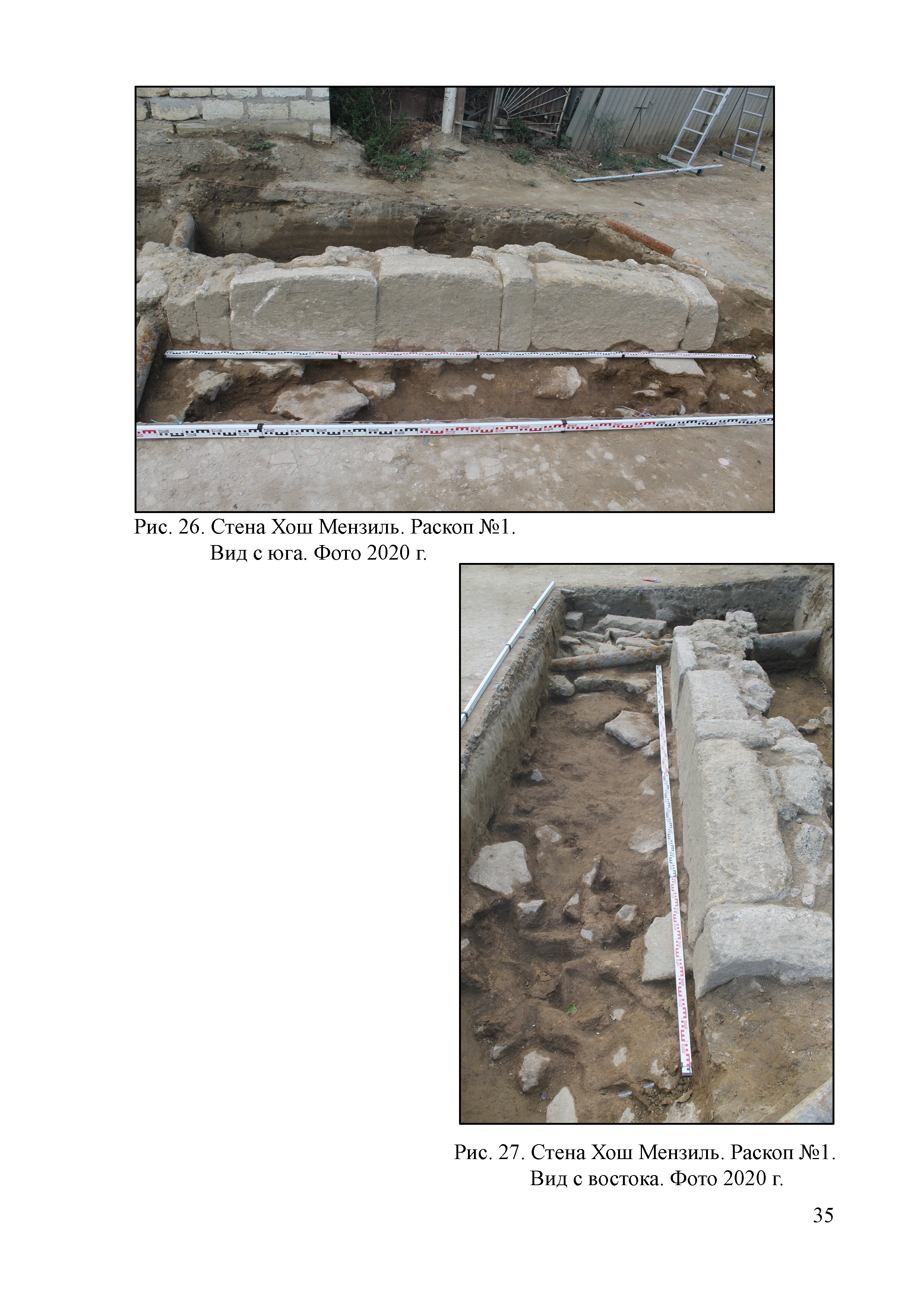 Рис. 26. Стена Хош Мензиль. Раскоп №1.
Вид с юга. Фото 2020 г.

Рис. 27. Стена Хош Мензиль. Раскоп №1.
Вид с востока. Фото 2020 г.

35